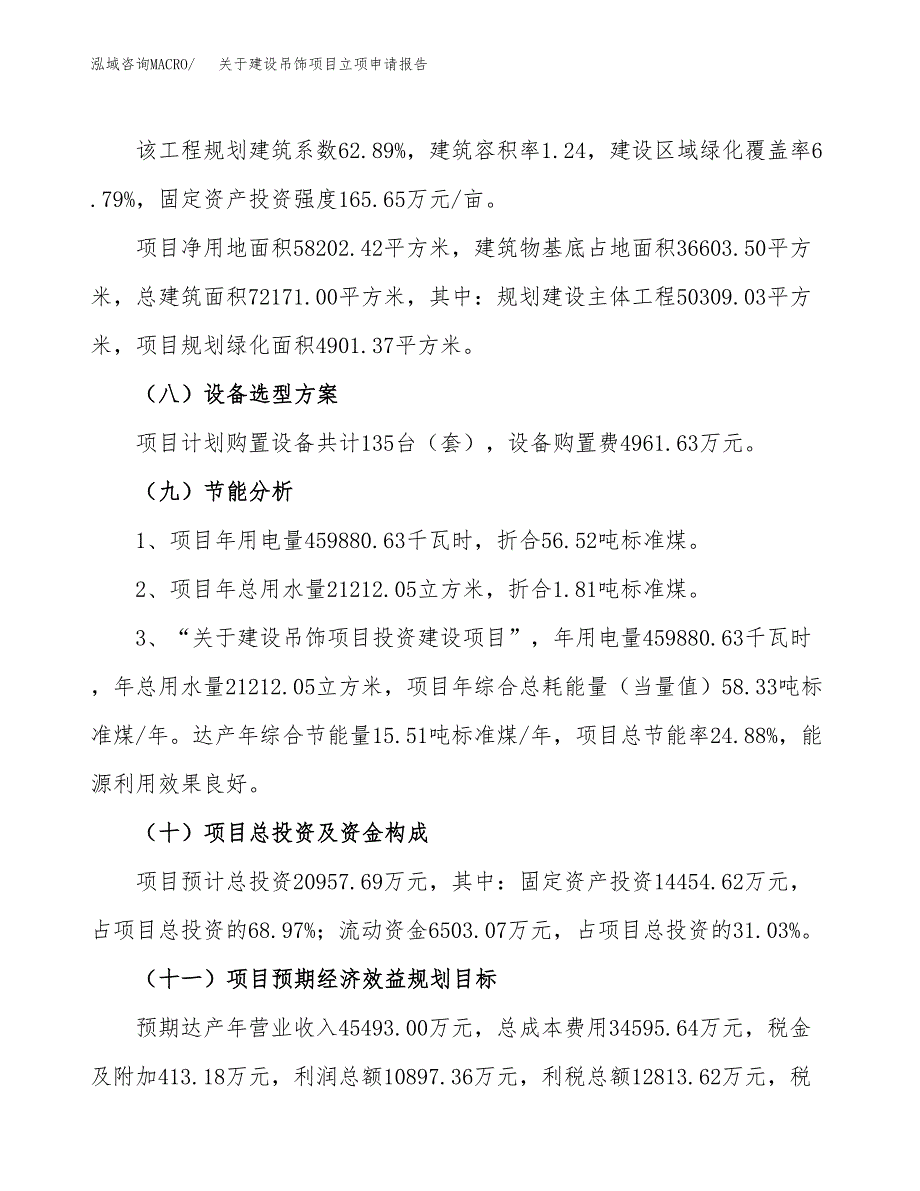 泓域咨询MACRO/　　关于建设吊饰项目立项申请报告

该工程规划建筑系数62.89%，建筑容积率1.24，建设区域绿化覆盖率6.79%，固定资产投资强度165.65万元/亩。

项目净用地面积58202.42平方米，建筑物基底占地面积36603.50平方米，总建筑面积72171.00平方米，其中：规划建设主体工程50309.03平方米，项目规划绿化面积4901.37平方米。

（八）设备选型方案

项目计划购置设备共计135台（套），设备购置费4961.63万元。

（九）节能分析

1、项目年用电量459880.63千瓦时，折合56.52吨标准煤。

2、项目年总用水量21212.05立方米，折合1.81吨标准煤。

3、“关于建设吊饰项目投资建设项目”，年用电量459880.63千瓦时，年总用水量21212.05立方米，项目年综合总耗能量（当量值）58.33吨标准煤/年。达产年综合节能量15.51吨标准煤/年，项目总节能率24.88%，能源利用效果良好。

（十）项目总投资及资金构成

项目预计总投资20957.69万元，其中：固定资产投资14454.62万元，占项目总投资的68.97%；流动资金6503.07万元，占项目总投资的31.03%。

（十一）项目预期经济效益规划目标

预期达产年营业收入45493.00万元，总成本费用34595.64万元，税金及附加413.18万元，利润总额10897.36万元，利税总额12813.62万元，税